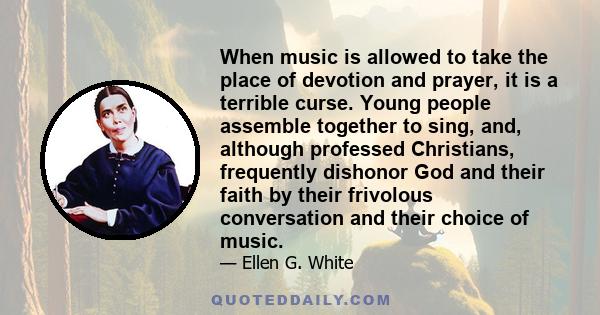 When music is allowed to take the place of devotion and prayer, it is a terrible curse. Young people assemble together to sing, and, although professed Christians, frequently dishonor God and their faith by their frivolous conversation and their choice of music.

— Ellen G. White

QUOTEDDAILY.COM